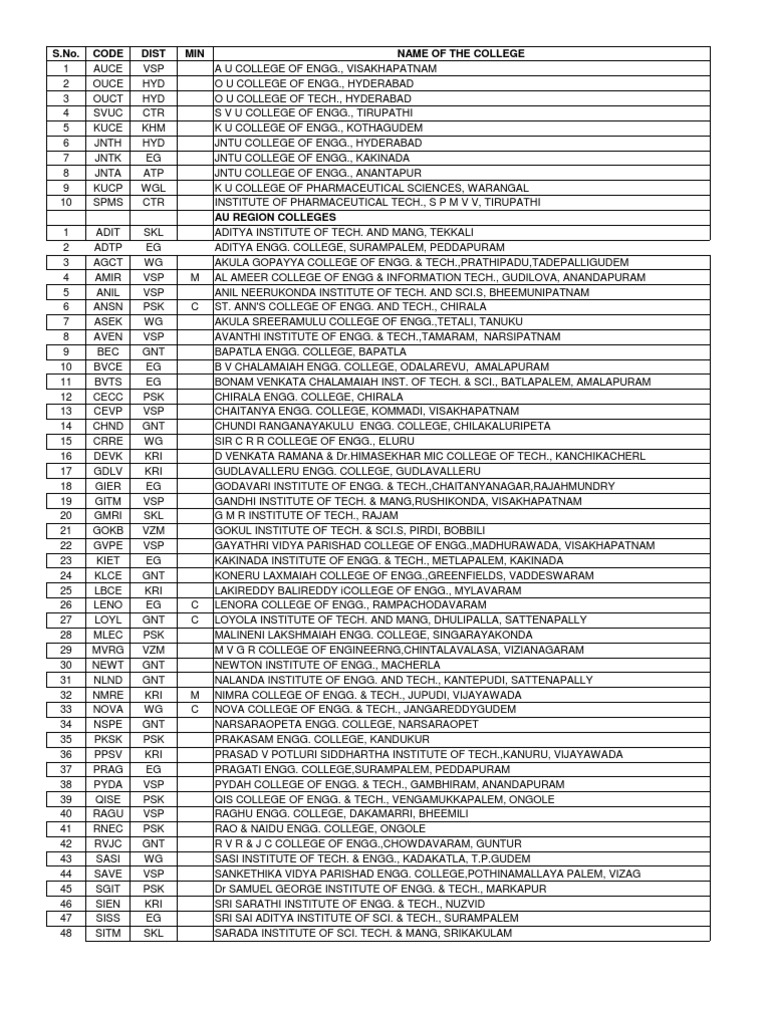 | S.No. | CODE | DIST | MIN | NAME OF THE COLLEGE |
|---|---|---|---|---|
| 1 | AUCE | VSP | | A U COLLEGE OF ENGG., VISAKHAPATNAM |
| 2 | OUCE | HYD | | O U COLLEGE OF ENGG., HYDERABAD |
| 3 | OUCT | HYD | | O U COLLEGE OF TECH., HYDERABAD |
| 4 | SVUC | CTR | | S V U COLLEGE OF ENGG., TIRUPATHI |
| 5 | KUCE | KHM | | K U COLLEGE OF ENGG., KOTHAGUDEM |
| 6 | JNTH | HYD | | JNTU COLLEGE OF ENGG., HYDERABAD |
| 7 | JNTK | EG | | JNTU COLLEGE OF ENGG., KAKINADA |
| 8 | JNTA | ATP | | JNTU COLLEGE OF ENGG., ANANTAPUR |
| 9 | KUCP | WGL | | K U COLLEGE OF PHARMACEUTICAL SCIENCES, WARANGAL |
| 10 | SPMS | CTR | | INSTITUTE OF PHARMACEUTICAL TECH., S P M V V, TIRUPATHI |
| | | | | AU REGION COLLEGES |
| 1 | ADIT | SKL | | ADITYA INSTITUTE OF TECH. AND MANG, TEKKALI |
| 2 | ADTP | EG | | ADITYA ENGG. COLLEGE, SURAMPALEM, PEDDAPURAM |
| 3 | AGCT | WG | | AKULA GOPAYYA COLLEGE OF ENGG. & TECH.,PRATHIPADU,TADEPALLIGUDEM |
| 4 | AMIR | VSP | M | AL AMEER COLLEGE OF ENGG & INFORMATION TECH., GUDILOVA, ANANDAPURAM |
| 5 | ANIL | VSP | | ANIL NEERUKONDA INSTITUTE OF TECH. AND SCI.S, BHEEMUNIPATNAM |
| 6 | ANSN | PSK | C | ST. ANN'S COLLEGE OF ENGG. AND TECH., CHIRALA |
| 7 | ASEK | WG | | AKULA SREERAMULU COLLEGE OF ENGG.,TETALI, TANUKU |
| 8 | AVEN | VSP | | AVANTHI INSTITUTE OF ENGG. & TECH.,TAMARAM, NARSIPATNAM |
| 9 | BEC | GNT | | BAPATLA ENGG. COLLEGE, BAPATLA |
| 10 | BVCE | EG | | B V CHALAMAIAH ENGG. COLLEGE, ODALAREVU, AMALAPURAM |
| 11 | BVTS | EG | | BONAM VENKATA CHALAMAIAH INST. OF TECH. & SCI., BATLAPALEM, AMALAPURAM |
| 12 | CECC | PSK | | CHIRALA ENGG. COLLEGE, CHIRALA |
| 13 | CEVP | VSP | | CHAITANYA ENGG. COLLEGE, KOMMADI, VISAKHAPATNAM |
| 14 | CHND | GNT | | CHUNDI RANGANAYAKULU ENGG. COLLEGE, CHILAKALURIPETA |
| 15 | CRRE | WG | | SIR C R R COLLEGE OF ENGG., ELURU |
| 16 | DEVK | KRI | | D VENKATA RAMANA & Dr.HIMASEKHAR MIC COLLEGE OF TECH., KANCHIKACHERL |
| 17 | GDLV | KRI | | GUDLAVALLERU ENGG. COLLEGE, GUDLAVALLERU |
| 18 | GIER | EG | | GODAVARI INSTITUTE OF ENGG. & TECH.,CHAITANYANAGAR,RAJAHMUNDRY |
| 19 | GITM | VSP | | GANDHI INSTITUTE OF TECH. & MANG,RUSHIKONDA, VISAKHAPATNAM |
| 20 | GMRI | SKL | | G M R INSTITUTE OF TECH., RAJAM |
| 21 | GOKB | VZM | | GOKUL INSTITUTE OF TECH. & SCI.S, PIRDI, BOBBILI |
| 22 | GVPE | VSP | | GAYATHRI VIDYA PARISHAD COLLEGE OF ENGG.,MADHURAWADA, VISAKHAPATNAM |
| 23 | KIET | EG | | KAKINADA INSTITUTE OF ENGG. & TECH., METLAPALEM, KAKINADA |
| 24 | KLCE | GNT | | KONERU LAXMAIAH COLLEGE OF ENGG.,GREENFIELDS, VADDESWARAM |
| 25 | LBCE | KRI | | LAKIREDDY BALIREDDY iCOLLEGE OF ENGG., MYLAVARAM |
| 26 | LENO | EG | C | LENORA COLLEGE OF ENGG., RAMPACHODAVARAM |
| 27 | LOYL | GNT | C | LOYOLA INSTITUTE OF TECH. AND MANG, DHULIPALLA, SATTENAPALLY |
| 28 | MLEC | PSK | | MALINENI LAKSHMAIAH ENGG. COLLEGE, SINGARAYAKONDA |
| 29 | MVRG | VZM | | M V G R COLLEGE OF ENGINEERNG,CHINTALAVALASA, VIZIANAGARAM |
| 30 | NEWT | GNT | | NEWTON INSTITUTE OF ENGG., MACHERLA |
| 31 | NLND | GNT | | NALANDA INSTITUTE OF ENGG. AND TECH., KANTEPUDI, SATTENAPALLY |
| 32 | NMRE | KRI | M | NIMRA COLLEGE OF ENGG. & TECH., JUPUDI, VIJAYAWADA |
| 33 | NOVA | WG | C | NOVA COLLEGE OF ENGG. & TECH., JANGAREDDYGUDEM |
| 34 | NSPE | GNT | | NARSARAOPETA ENGG. COLLEGE, NARSARAOPET |
| 35 | PKSK | PSK | | PRAKASAM ENGG. COLLEGE, KANDUKUR |
| 36 | PPSV | KRI | | PRASAD V POTLURI SIDDHARTHA INSTITUTE OF TECH.,KANURU, VIJAYAWADA |
| 37 | PRAG | EG | | PRAGATI ENGG. COLLEGE,SURAMPALEM, PEDDAPURAM |
| 38 | PYDA | VSP | | PYDAH COLLEGE OF ENGG. & TECH., GAMBHIRAM, ANANDAPURAM |
| 39 | QISE | PSK | | QIS COLLEGE OF ENGG. & TECH., VENGAMUKKAPALEM, ONGOLE |
| 40 | RAGU | VSP | | RAGHU ENGG. COLLEGE, DAKAMARRI, BHEEMILI |
| 41 | RNEC | PSK | | RAO & NAIDU ENGG. COLLEGE, ONGOLE |
| 42 | RVJC | GNT | | R V R & J C COLLEGE OF ENGG.,CHOWDAVARAM, GUNTUR |
| 43 | SASI | WG | | SASI INSTITUTE OF TECH. & ENGG., KADAKATLA, T.P.GUDEM |
| 44 | SAVE | VSP | | SANKETHIKA VIDYA PARISHAD ENGG. COLLEGE,POTHINAMALLAYA PALEM, VIZAG |
| 45 | SGIT | PSK | | Dr SAMUEL GEORGE INSTITUTE OF ENGG. & TECH., MARKAPUR |
| 46 | SIEN | KRI | | SRI SARATHI INSTITUTE OF ENGG. & TECH., NUZVID |
| 47 | SISS | EG | | SRI SAI ADITYA INSTITUTE OF SCI. & TECH., SURAMPALEM |
| 48 | SITM | SKL | | SARADA INSTITUTE OF SCI. TECH. & MANG, SRIKAKULAM |